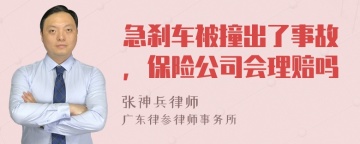 急刹车被撞出了事故，保险公司会理赔吗

张神兵律师
广东律参律师事务所